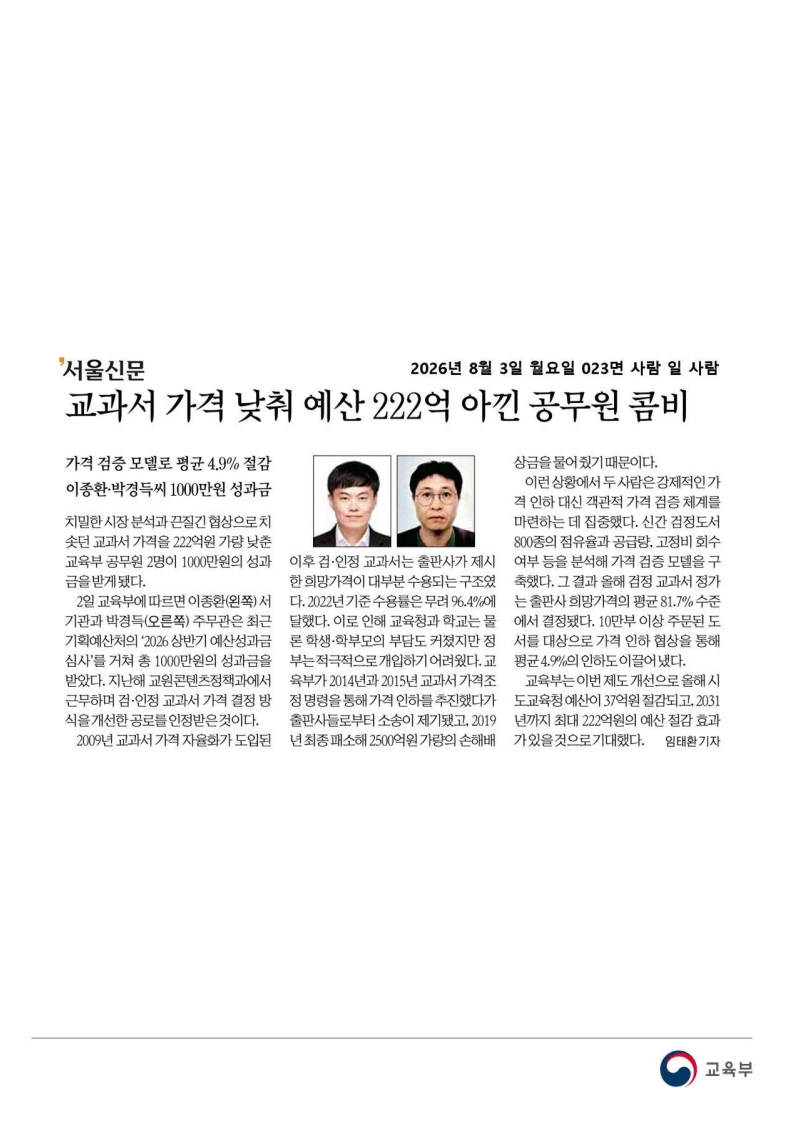 서울신문

2026년 8월 3일 월요일 023면 사람 일 사람

교과서 가격 낮춰 예산 222억 아낀 공무원 콤비

가격 검증 모델로 평균 4.9% 절감
이종환·박경득씨 1000만원 성과금

치밀한 시장 분석과 끈질긴 협상으로 치솟던 교과서 가격을 222억원 가량 낮춘 교육부 공무원 2명이 1000만원의 성과금을 받게 됐다.

2일 교육부에 따르면 이종환(왼쪽) 서기관과 박경득(오른쪽) 주무관은 최근 기획예산처의 '2026 상반기 예산성과금 심사'를 거쳐 총 1000만원의 성과금을 받았다. 지난해 교원콘텐츠정책과에서 근무하며 검·인정 교과서 가격 결정 방식을 개선한 공로를 인정받은 것이다.

2009년 교과서 가격 자율화가 도입된 이후 검·인정 교과서는 출판사가 제시한 희망가격이 대부분 수용되는 구조였다. 2022년 기준 수용률은 무려 96.4%에 달했다. 이로 인해 교육청과 학교는 물론 학생·학부모의 부담도 커졌지만 정부는 적극적으로 개입하기 어려웠다. 교육부가 2014년과 2015년 교과서 가격조정 명령을 통해 가격 인하를 추진했다가 출판사들로부터 소송이 제기됐고, 2019년 최종 패소해 2500억원 가량의 손해배상금을 물어줬기 때문이다.

이런 상황에서 두 사람은 강제적인 가격 인하 대신 객관적 가격 검증 체계를 마련하는 데 집중했다. 신간 검정도서 800종의 점유율과 공급량, 고정비 회수 여부 등을 분석해 가격 검증 모델을 구축했다. 그 결과 올해 검정 교과서 정가는 출판사 희망가격의 평균 81.7% 수준에서 결정됐다. 10만부 이상 주문된 도서를 대상으로 가격 인하 협상을 통해 평균 4.9%의 인하도 이끌어 냈다.

교육부는 이번 제도 개선으로 올해 시도교육청 예산이 37억원 절감되고, 2031년까지 최대 222억원의 예산 절감 효과가 있을 것으로 기대했다. 임태환 기자

교육부